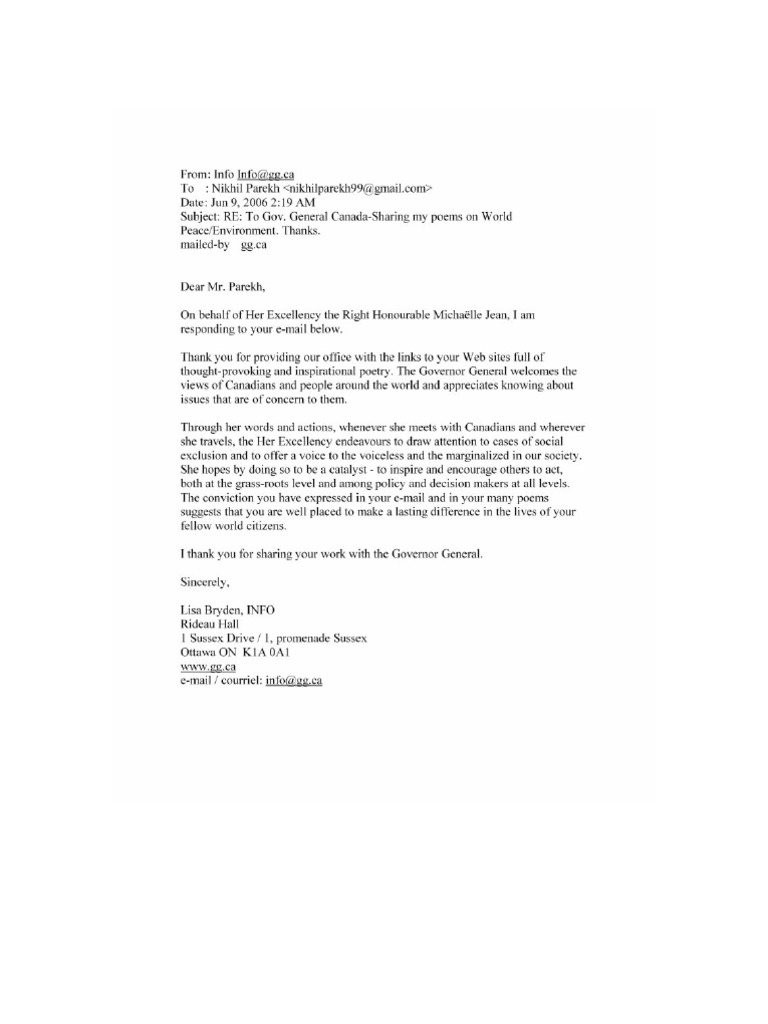 From: Info Info@gg.ca
To : Nikhil Parekh <nikhilparekh99@gmail.com>
Date: Jun 9, 2006 2:19 AM
Subject: RE: To Gov. General Canada-Sharing my poems on World Peace/Environment. Thanks.
mailed-by gg.ca

Dear Mr. Parekh,

On behalf of Her Excellency the Right Honourable Michaëlle Jean, I am responding to your e-mail below.

Thank you for providing our office with the links to your Web sites full of thought-provoking and inspirational poetry. The Governor General welcomes the views of Canadians and people around the world and appreciates knowing about issues that are of concern to them.

Through her words and actions, whenever she meets with Canadians and wherever she travels, the Her Excellency endeavours to draw attention to cases of social exclusion and to offer a voice to the voiceless and the marginalized in our society. She hopes by doing so to be a catalyst - to inspire and encourage others to act, both at the grass-roots level and among policy and decision makers at all levels. The conviction you have expressed in your e-mail and in your many poems suggests that you are well placed to make a lasting difference in the lives of your fellow world citizens.

I thank you for sharing your work with the Governor General.

Sincerely,

Lisa Bryden, INFO
Rideau Hall
1 Sussex Drive / 1, promenade Sussex
Ottawa ON K1A 0A1
www.gg.ca
e-mail / courriel: info@gg.ca